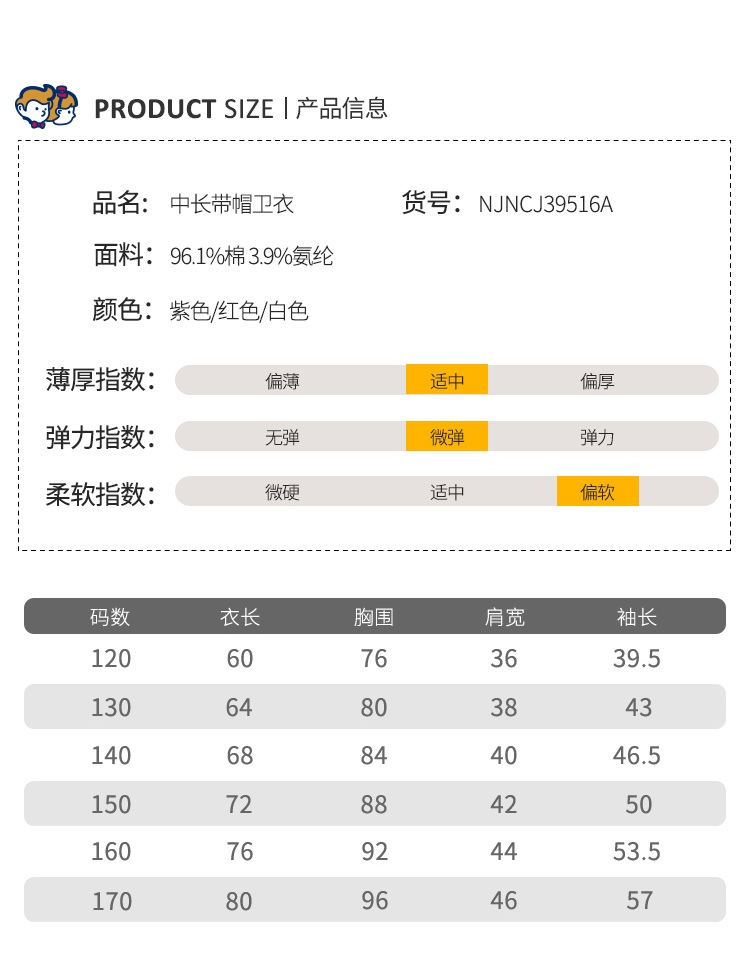 PRODUCT SIZE | 产品信息

品名: 中长带帽卫衣

货号: NJNCJ39516A

面料: 96.1%棉 3.9%氨纶

颜色: 紫色/红色/白色

薄厚指数: 偏薄 适中 偏厚

弹力指数: 无弹 微弹 弹力

柔软指数: 微硬 适中 偏软

| 码数 | 衣长 | 胸围 | 肩宽 | 袖长 |
|---|---|---|---|---|
| 120 | 60 | 76 | 36 | 39.5 |
| 130 | 64 | 80 | 38 | 43 |
| 140 | 68 | 84 | 40 | 46.5 |
| 150 | 72 | 88 | 42 | 50 |
| 160 | 76 | 92 | 44 | 53.5 |
| 170 | 80 | 96 | 46 | 57 |